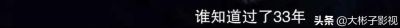 谁知道过了33年

头条 @大彬子影视